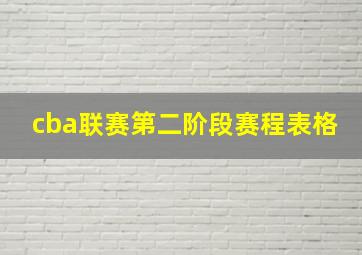 cba联赛第二阶段赛程表格